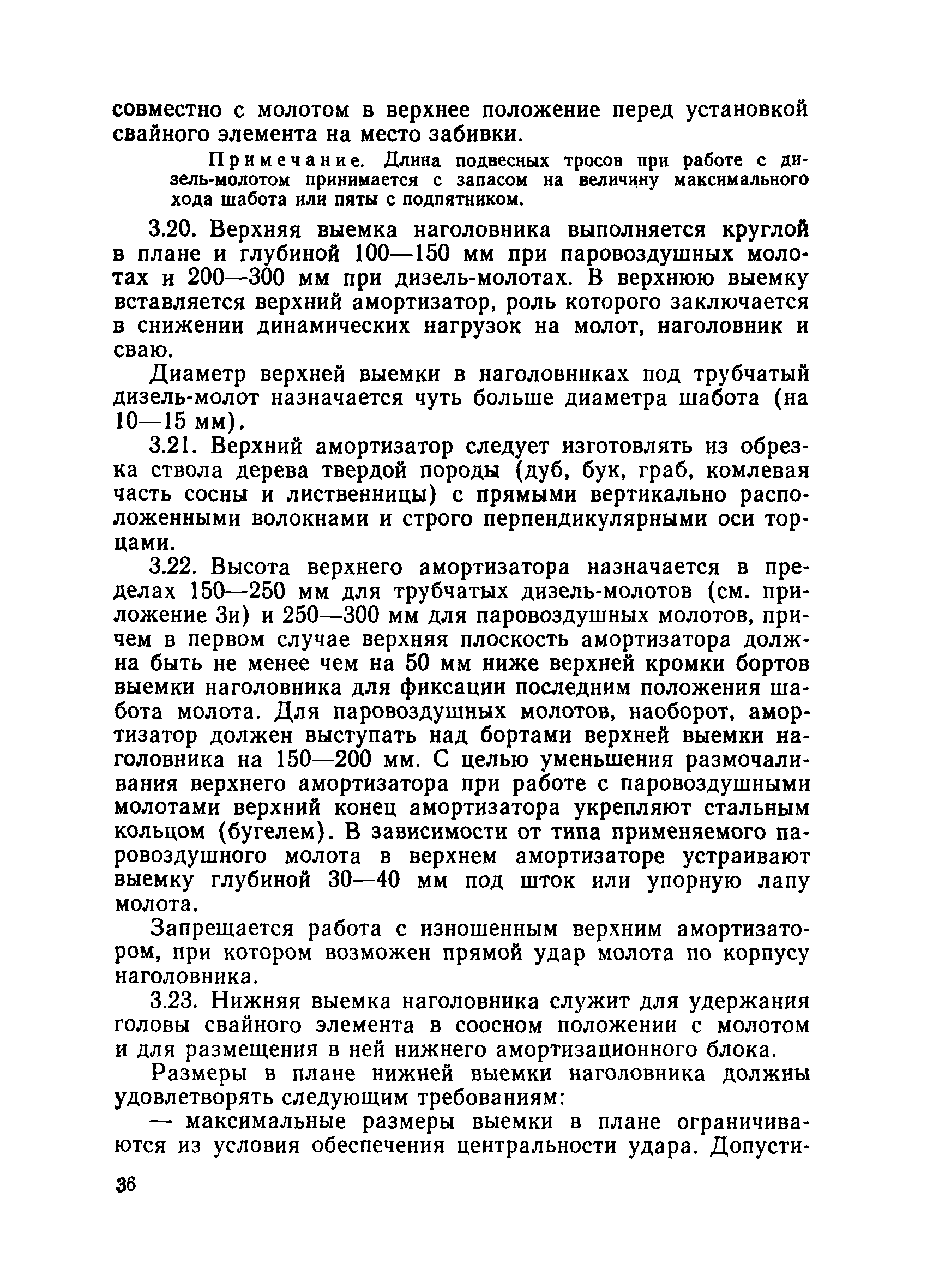 совместно с молотом в верхнее положение перед установкой свайного элемента на место забивки.

Примечание. Длина подвесных тросов при работе с дизель-молотом принимается с запасом на величину максимального хода шабота или пяты с подпятником.

3.20. Верхняя выемка наголовника выполняется круглой в плане и глубиной 100—150 мм при паровоздушных молотах и 200—300 мм при дизель-молотах. В верхнюю выемку вставляется верхний амортизатор, роль которого заключается в снижении динамических нагрузок на молот, наголовник и сваю.

Диаметр верхней выемки в наголовниках под трубчатый дизель-молот назначается чуть больше диаметра шабота (на 10—15 мм).

3.21. Верхний амортизатор следует изготовлять из обрезка ствола дерева твердой породы (дуб, бук, граб, комлевая часть сосны и лиственницы) с прямыми вертикально расположенными волокнами и строго перпендикулярными оси торцами.

3.22. Высота верхнего амортизатора назначается в пределах 150—250 мм для трубчатых дизель-молотов (см. приложение 3и) и 250—300 мм для паровоздушных молотов, причем в первом случае верхняя плоскость амортизатора должна быть не менее чем на 50 мм ниже верхней кромки бортов выемки наголовника для фиксации последним положения шабота молота. Для паровоздушных молотов, наоборот, амортизатор должен выступать над бортами верхней выемки наголовника на 150—200 мм. С целью уменьшения размочаливания верхнего амортизатора при работе с паровоздушными молотами верхний конец амортизатора укрепляют стальным кольцом (бугелем). В зависимости от типа применяемого паровоздушного молота в верхнем амортизаторе устраивают выемку глубиной 30—40 мм под шток или упорную лапу молота.

Запрещается работа с изношенным верхним амортизатором, при котором возможен прямой удар молота по корпусу наголовника.

3.23. Нижняя выемка наголовника служит для удержания головы свайного элемента в соосном положении с молотом и для размещения в ней нижнего амортизационного блока.

Размеры в плане нижней выемки наголовника должны удовлетворять следующим требованиям:

— максимальные размеры выемки в плане ограничиваются из условия обеспечения центральности удара. Допусти-

36